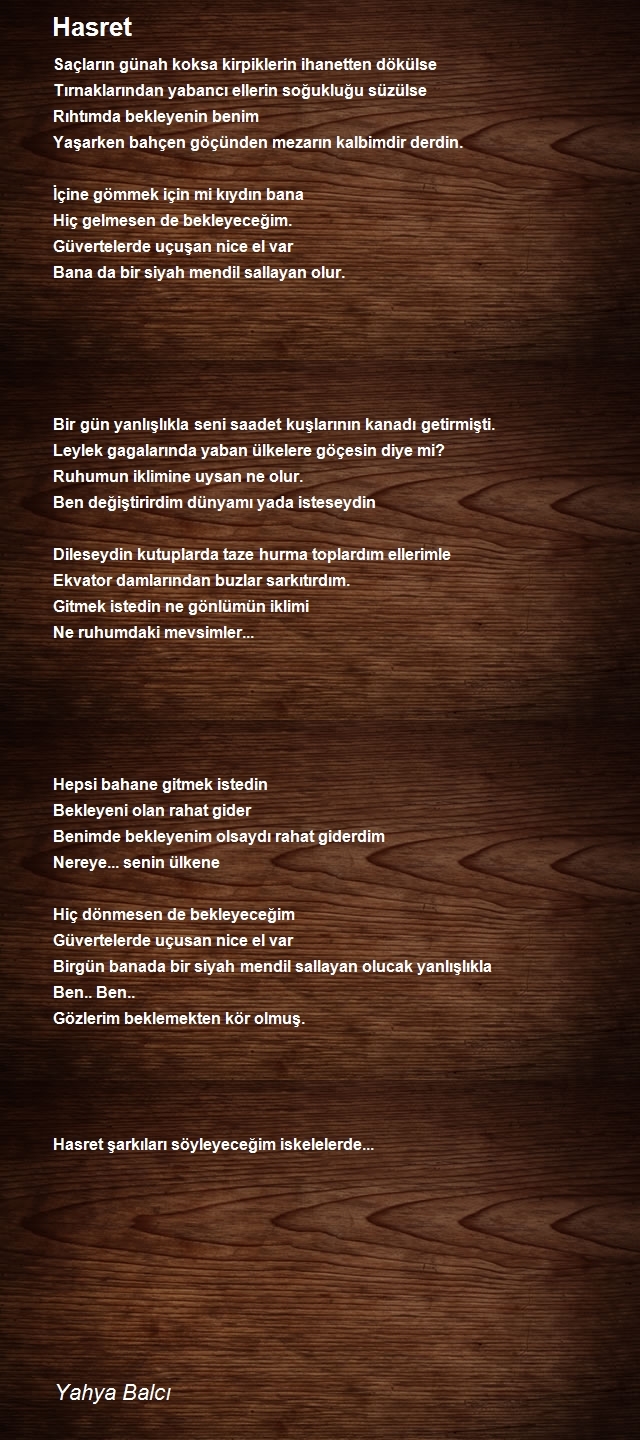 Hasret

Saçların günah koksa kirpiklerin ihanetten dökülse
Tırnaklarından yabancı ellerin soğukluğu süzülse
Rıhtımda bekleyenin benim
Yaşarken bahçen göçünden mezarın kalbimdir derdin.

İçine gömmek için mi kıydın bana
Hiç gelmesen de bekleyeceğim.
Güvertelerde uçuşan nice el var
Bana da bir siyah mendil sallayan olur.

Bir gün yanlışlıkla seni saadet kuşlarının kanadı getirmişti.
Leylek gagalarında yaban ülkelere göçesin diye mi?
Ruhumun iklimine uysan ne olur.
Ben değiştirirdim dünyamı yada isteseydin

Dileseydin kutuplarda taze hurma toplardım ellerimle
Ekvator damlarından buzlar sarkıtırdım.
Gitmek istedin ne gönlümün iklimi
Ne ruhumdaki mevsimler...

Hepsi bahane gitmek istedin
Bekleyeni olan rahat gider
Benimde bekleyenim olsaydı rahat giderdim
Nereye... senin ülkene

Hiç dönmesen de bekleyeceğim
Güvertelerde uçusan nice el var
Birgün banada bir siyah mendil sallayan olucak yanlışlıkla
Ben.. Ben..
Gözlerim beklemekten kör olmuş.

Hasret şarkıları söyleyeceğim iskelelerde...

Yahya Balcı